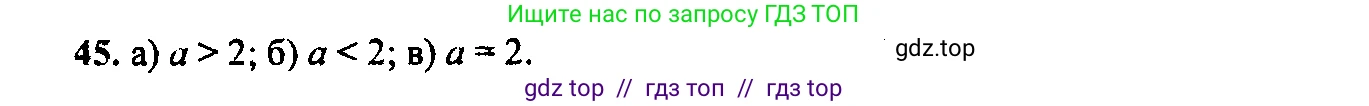 Ищите нас по запросу ГДЗ ТОП

45. а) $a > 2$; б) $a < 2$; в) $a = 2$.

gdz.top

gdz top // гдз топ // гдз top